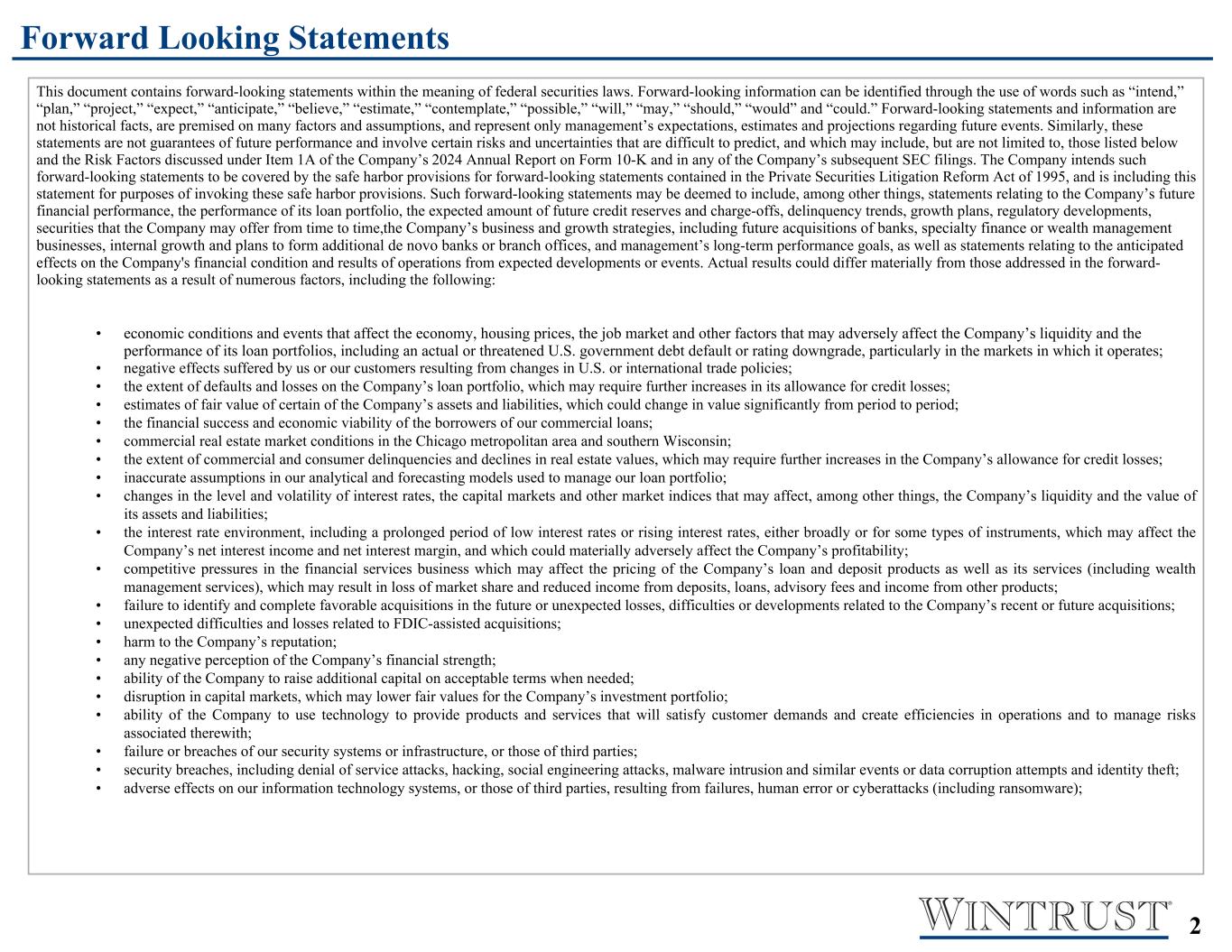 Forward Looking Statements

This document contains forward-looking statements within the meaning of federal securities laws. Forward-looking information can be identified through the use of words such as “intend,” “plan,” “project,” “expect,” “anticipate,” “believe,” “estimate,” “contemplate,” “possible,” “will,” “may,” “should,” “would” and “could.” Forward-looking statements and information are not historical facts, are premised on many factors and assumptions, and represent only management’s expectations, estimates and projections regarding future events. Similarly, these statements are not guarantees of future performance and involve certain risks and uncertainties that are difficult to predict, and which may include, but are not limited to, those listed below and the Risk Factors discussed under Item 1A of the Company’s 2024 Annual Report on Form 10-K and in any of the Company’s subsequent SEC filings. The Company intends such forward-looking statements to be covered by the safe harbor provisions for forward-looking statements contained in the Private Securities Litigation Reform Act of 1995, and is including this statement for purposes of invoking these safe harbor provisions. Such forward-looking statements may be deemed to include, among other things, statements relating to the Company’s future financial performance, the performance of its loan portfolio, the expected amount of future credit reserves and charge-offs, delinquency trends, growth plans, regulatory developments, securities that the Company may offer from time to time,the Company’s business and growth strategies, including future acquisitions of banks, specialty finance or wealth management businesses, internal growth and plans to form additional de novo banks or branch offices, and management’s long-term performance goals, as well as statements relating to the anticipated effects on the Company's financial condition and results of operations from expected developments or events. Actual results could differ materially from those addressed in the forward-looking statements as a result of numerous factors, including the following:

• economic conditions and events that affect the economy, housing prices, the job market and other factors that may adversely affect the Company’s liquidity and the performance of its loan portfolios, including an actual or threatened U.S. government debt default or rating downgrade, particularly in the markets in which it operates;
• negative effects suffered by us or our customers resulting from changes in U.S. or international trade policies;
• the extent of defaults and losses on the Company’s loan portfolio, which may require further increases in its allowance for credit losses;
• estimates of fair value of certain of the Company’s assets and liabilities, which could change in value significantly from period to period;
• the financial success and economic viability of the borrowers of our commercial loans;
• commercial real estate market conditions in the Chicago metropolitan area and southern Wisconsin;
• the extent of commercial and consumer delinquencies and declines in real estate values, which may require further increases in the Company’s allowance for credit losses;
• inaccurate assumptions in our analytical and forecasting models used to manage our loan portfolio;
• changes in the level and volatility of interest rates, the capital markets and other market indices that may affect, among other things, the Company’s liquidity and the value of its assets and liabilities;
• the interest rate environment, including a prolonged period of low interest rates or rising interest rates, either broadly or for some types of instruments, which may affect the Company’s net interest income and net interest margin, and which could materially adversely affect the Company’s profitability;
• competitive pressures in the financial services business which may affect the pricing of the Company’s loan and deposit products as well as its services (including wealth management services), which may result in loss of market share and reduced income from deposits, loans, advisory fees and income from other products;
• failure to identify and complete favorable acquisitions in the future or unexpected losses, difficulties or developments related to the Company’s recent or future acquisitions;
• unexpected difficulties and losses related to FDIC-assisted acquisitions;
• harm to the Company’s reputation;
• any negative perception of the Company’s financial strength;
• ability of the Company to raise additional capital on acceptable terms when needed;
• disruption in capital markets, which may lower fair values for the Company’s investment portfolio;
• ability of the Company to use technology to provide products and services that will satisfy customer demands and create efficiencies in operations and to manage risks associated therewith;
• failure or breaches of our security systems or infrastructure, or those of third parties;
• security breaches, including denial of service attacks, hacking, social engineering attacks, malware intrusion and similar events or data corruption attempts and identity theft;
• adverse effects on our information technology systems, or those of third parties, resulting from failures, human error or cyberattacks (including ransomware);

WINTRUST®
2